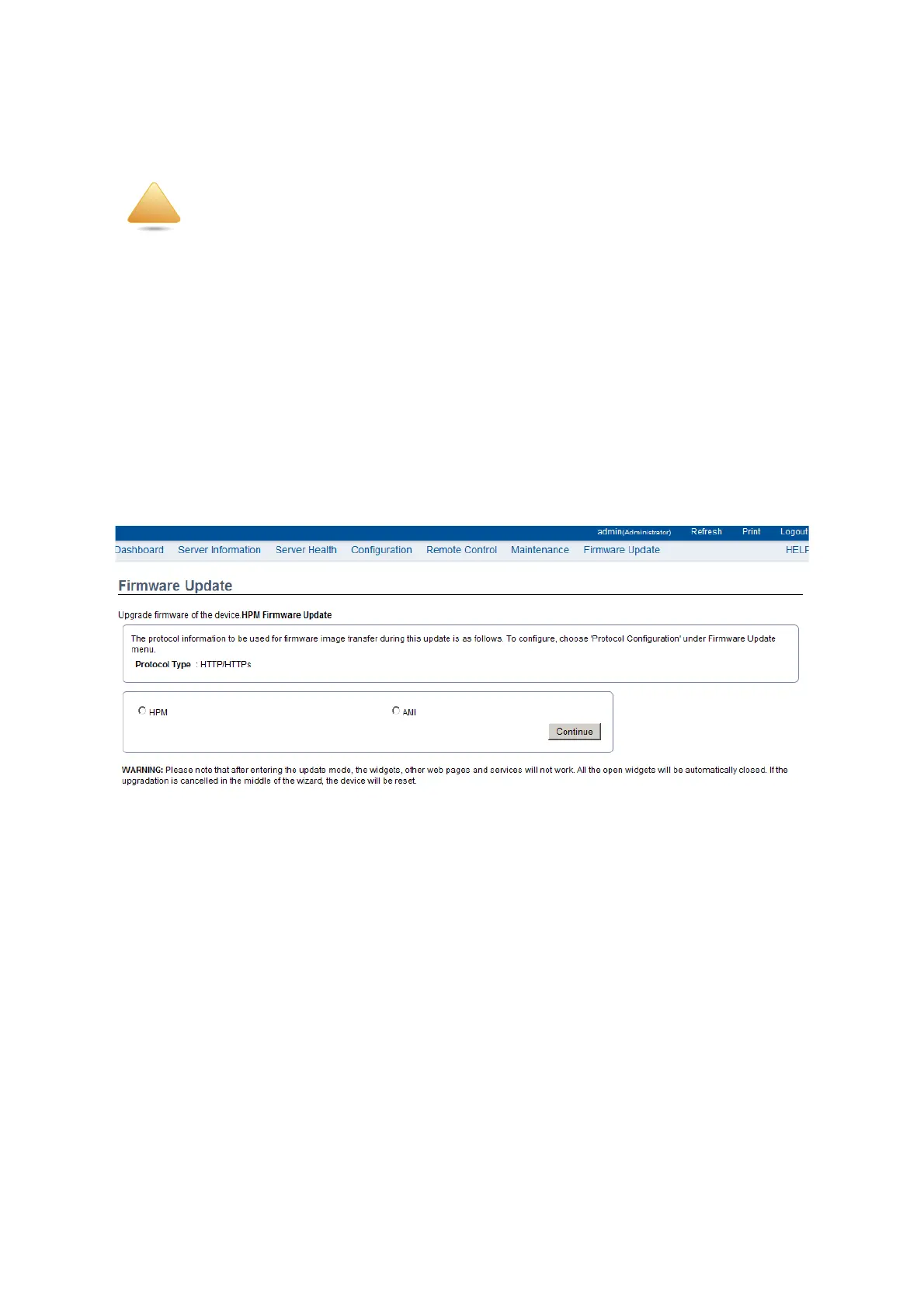 admin(Administrator) Refresh Print Logout

Dashboard Server Information Server Health Configuration Remote Control Maintenance Firmware Update HELP

Firmware Update

Upgrade firmware of the device.HPM Firmware Update

The protocol information to be used for firmware image transfer during this update is as follows. To configure, choose 'Protocol Configuration' under Firmware Update menu.

Protocol Type : HTTP/HTTPs

HPM AMI

Continue

WARNING: Please note that after entering the update mode, the widgets, other web pages and services will not work. All the open widgets will be automatically closed. If the upgradation is cancelled in the middle of the wizard, the device will be reset.